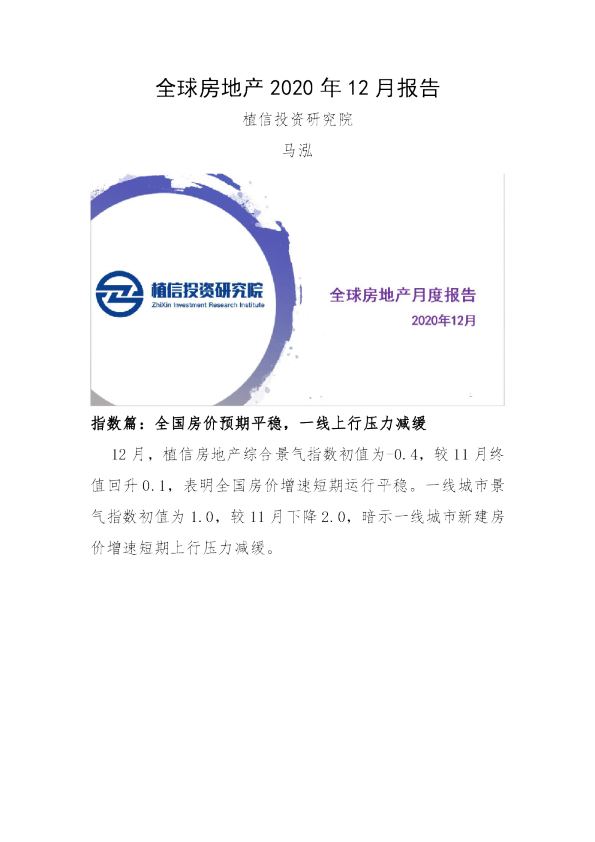 全球房地产 2020 年 12 月报告

植信投资研究院

马泓

植信投资研究院
ZhiXin Investment Research Institute

全球房地产月度报告

2020年12月

指数篇：全国房价预期平稳，一线上行压力减缓

12 月，植信房地产综合景气指数初值为-0.4，较 11 月终值回升 0.1，表明全国房价增速短期运行平稳。一线城市景气指数初值为 1.0，较 11 月下降 2.0，暗示一线城市新建房价增速短期上行压力减缓。